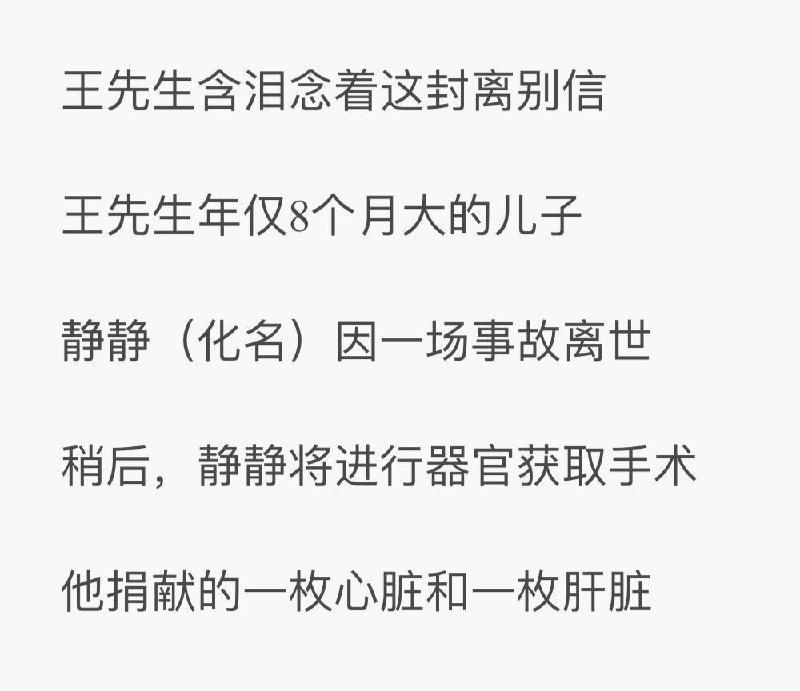 王先生含泪念着这封离别信

王先生年仅8个月大的儿子

静静（化名）因一场事故离世

稍后，静静将进行器官获取手术

他捐献的一枚心脏和一枚肝脏